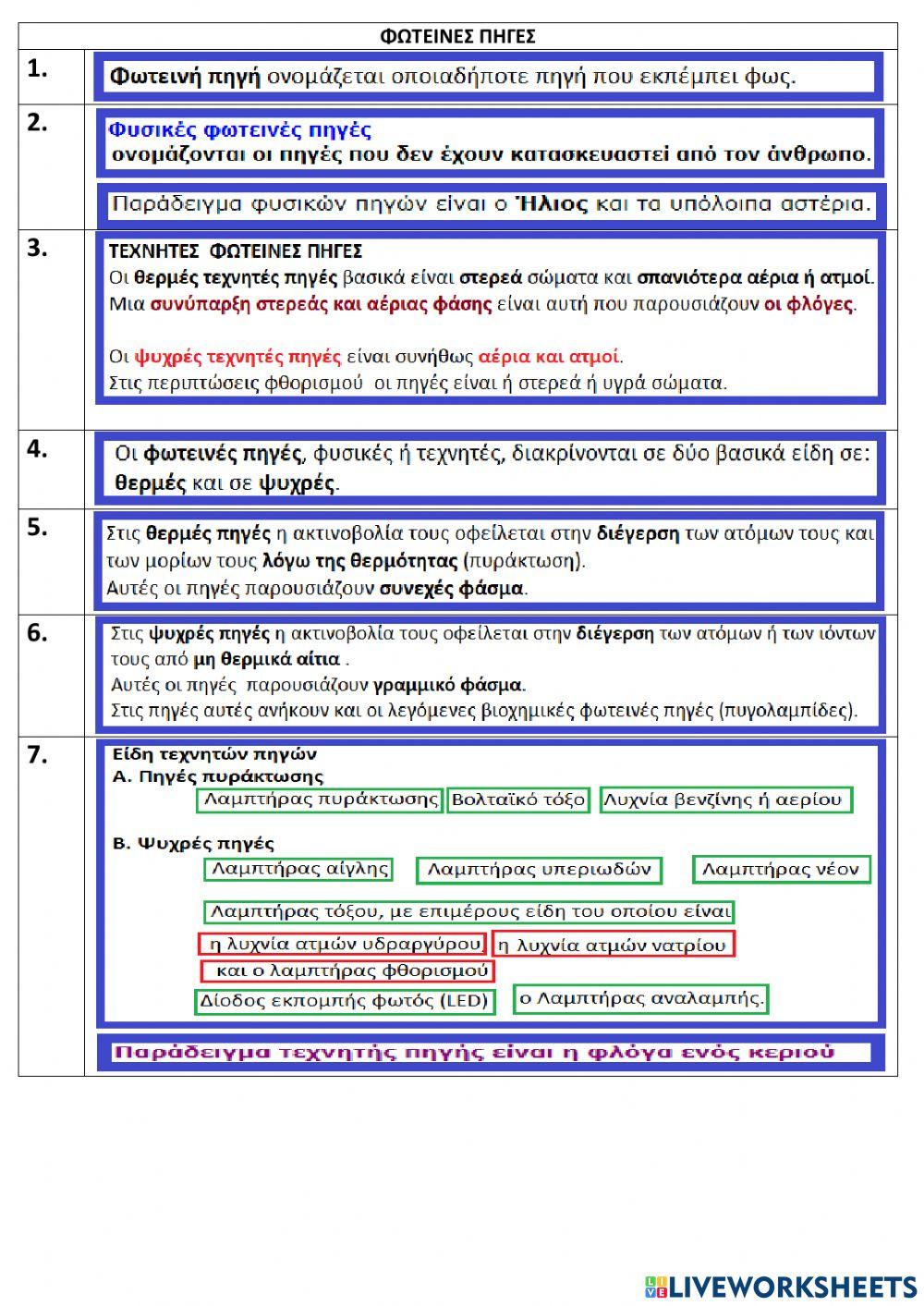 ΦΩΤΕΙΝΕΣ ΠΗΓΕΣ

1. Φωτεινή πηγή ονομάζεται οποιαδήποτε πηγή που εκπέμπει φως.

2. Φυσικές φωτεινές πηγές
ονομάζονται οι πηγές που δεν έχουν κατασκευαστεί από τον άνθρωπο.

Παράδειγμα φυσικών πηγών είναι ο Ήλιος και τα υπόλοιπα αστέρια.

3. ΤΕΧΝΗΤΕΣ ΦΩΤΕΙΝΕΣ ΠΗΓΕΣ
Οι θερμές τεχνητές πηγές βασικά είναι στερεά σώματα και σπανιότερα αέρια ή ατμοί.
Μια συνύπαρξη στερεάς και αέριας φάσης είναι αυτή που παρουσιάζουν οι φλόγες.

Οι ψυχρές τεχνητές πηγές είναι συνήθως αέρια και ατμοί.
Στις περιπτώσεις φθορισμού οι πηγές είναι ή στερεά ή υγρά σώματα.

4. Οι φωτεινές πηγές, φυσικές ή τεχνητές, διακρίνονται σε δύο βασικά είδη σε: θερμές και σε ψυχρές.

5. Στις θερμές πηγές η ακτινοβολία τους οφείλεται στην διέγερση των ατόμων τους και των μορίων τους λόγω της θερμότητας (πυράκτωση).
Αυτές οι πηγές παρουσιάζουν συνεχές φάσμα.

6. Στις ψυχρές πηγές η ακτινοβολία τους οφείλεται στην διέγερση των ατόμων ή των ιόντων τους από μη θερμικά αίτια .
Αυτές οι πηγές παρουσιάζουν γραμμικό φάσμα.
Στις πηγές αυτές ανήκουν και οι λεγόμενες βιοχημικές φωτεινές πηγές (πυγολαμπίδες).

7. Είδη τεχνητών πηγών
Α. Πηγές πυράκτωσης
Λαμπτήρας πυράκτωσης
Βολταϊκό τόξο
Λυχνία βενζίνης ή αερίου

Β. Ψυχρές πηγές
Λαμπτήρας αίγλης
Λαμπτήρας υπεριωδών
Λαμπτήρας νέον
Λαμπτήρας τόξου, με επιμέρους είδη του οποίου είναι
η λυχνία ατμών υδραργύρου,
η λυχνία ατμών νατρίου
και ο λαμπτήρας φθορισμού
Δίοδος εκπομπής φωτός (LED)
ο Λαμπτήρας αναλαμπής.

Παράδειγμα τεχνητής πηγής είναι η φλόγα ενός κεριού

LIVEWORKSHEETS